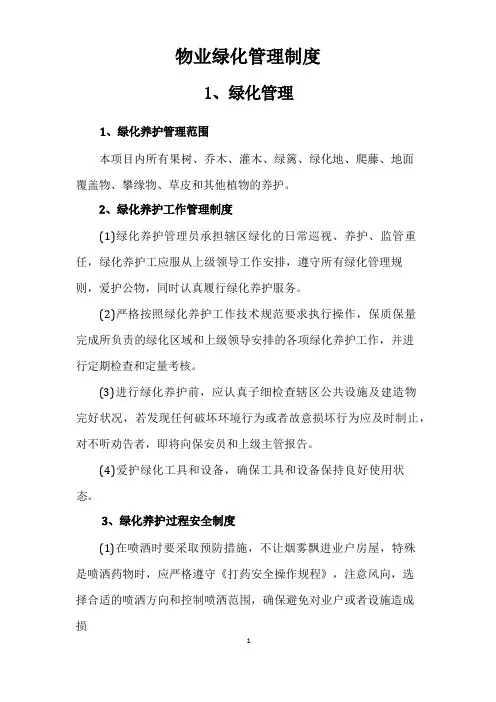 物业绿化管理制度

1、绿化管理

1、绿化养护管理范围

本项目内所有果树、乔木、灌木、绿篱、绿化地、爬藤、地面覆盖物、攀缘物、草皮和其他植物的养护。

2、绿化养护工作管理制度

(1)绿化养护管理员承担辖区绿化的日常巡视、养护、监管重任，绿化养护工应服从上级领导工作安排，遵守所有绿化管理规则，爱护公物，同时认真履行绿化养护服务。

(2)严格按照绿化养护工作技术规范要求执行操作，保质保量完成所负责的绿化区域和上级领导安排的各项绿化养护工作，并进行定期检查和定量考核。

(3)进行绿化养护前，应认真子细检查辖区公共设施及建造物完好状况，若发现任何破坏环境行为或者故意损坏行为应及时制止，对不听劝告者，即将向保安员和上级主管报告。

(4)爱护绿化工具和设备，确保工具和设备保持良好使用状态。

3、绿化养护过程安全制度

(1)在喷洒时要采取预防措施，不让烟雾飘进业户房屋，特殊是喷洒药物时，应严格遵守《打药安全操作规程》，注意风向，选择合适的喷洒方向和控制喷洒范围，确保避免对业户或者设施造成损

1